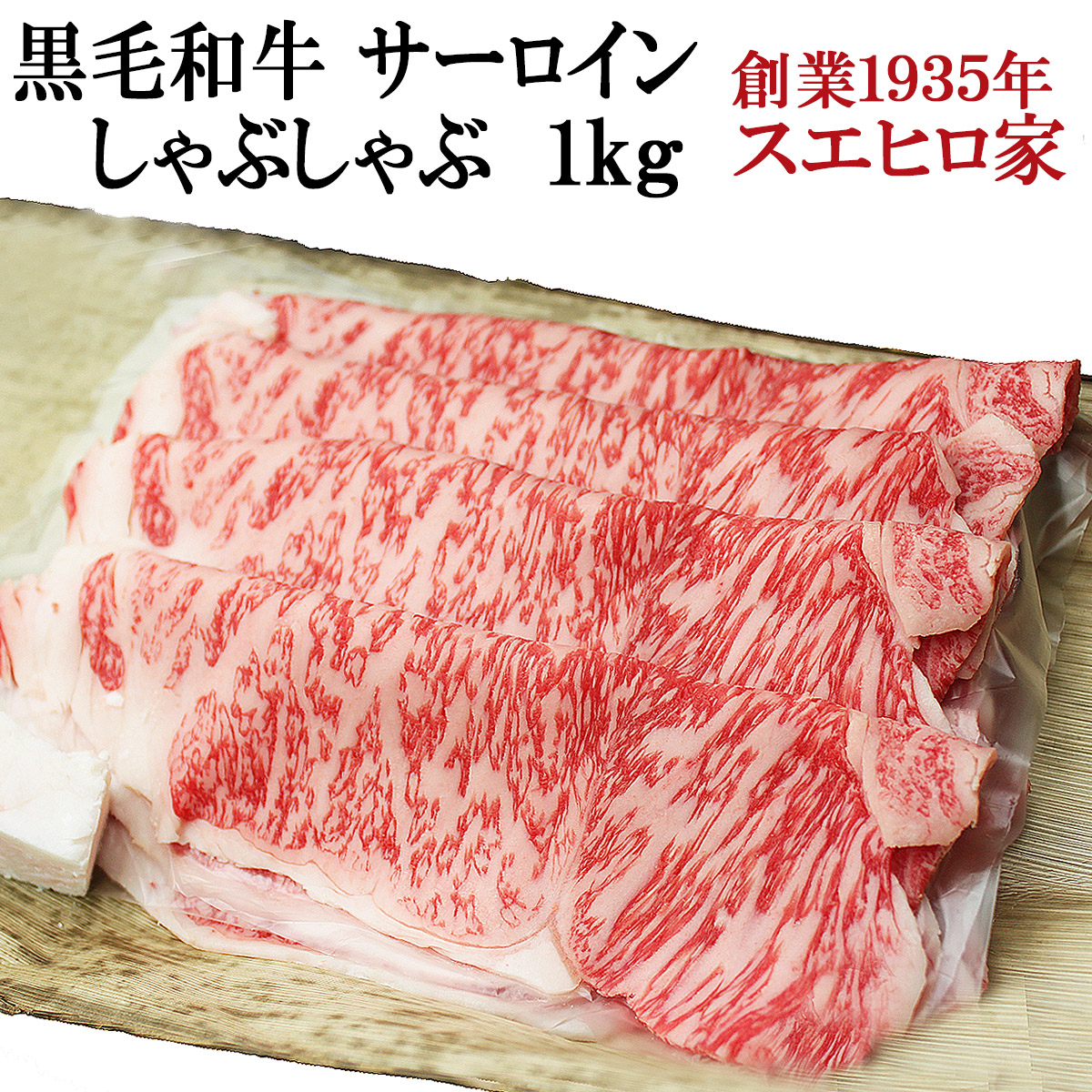 黒毛和牛 サーロイン
しゃぶしゃぶ 1kg

創業1935年
スエヒロ家